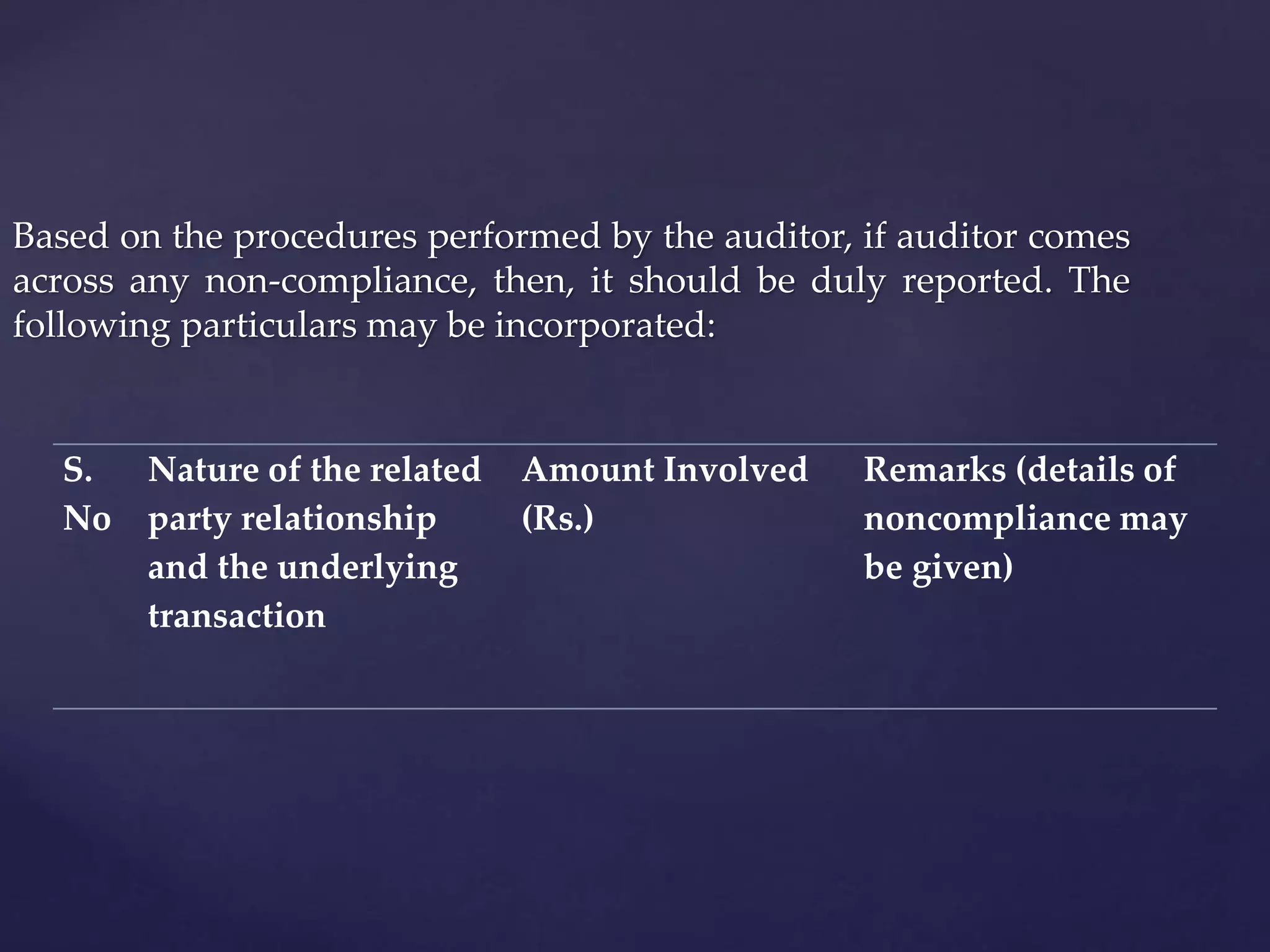 Based on the procedures performed by the auditor, if auditor comes across any non-compliance, then, it should be duly reported. The following particulars may be incorporated:

| S. No | Nature of the related party relationship and the underlying transaction | Amount Involved (Rs.) | Remarks (details of noncompliance may be given) |
|---|---|---|---|